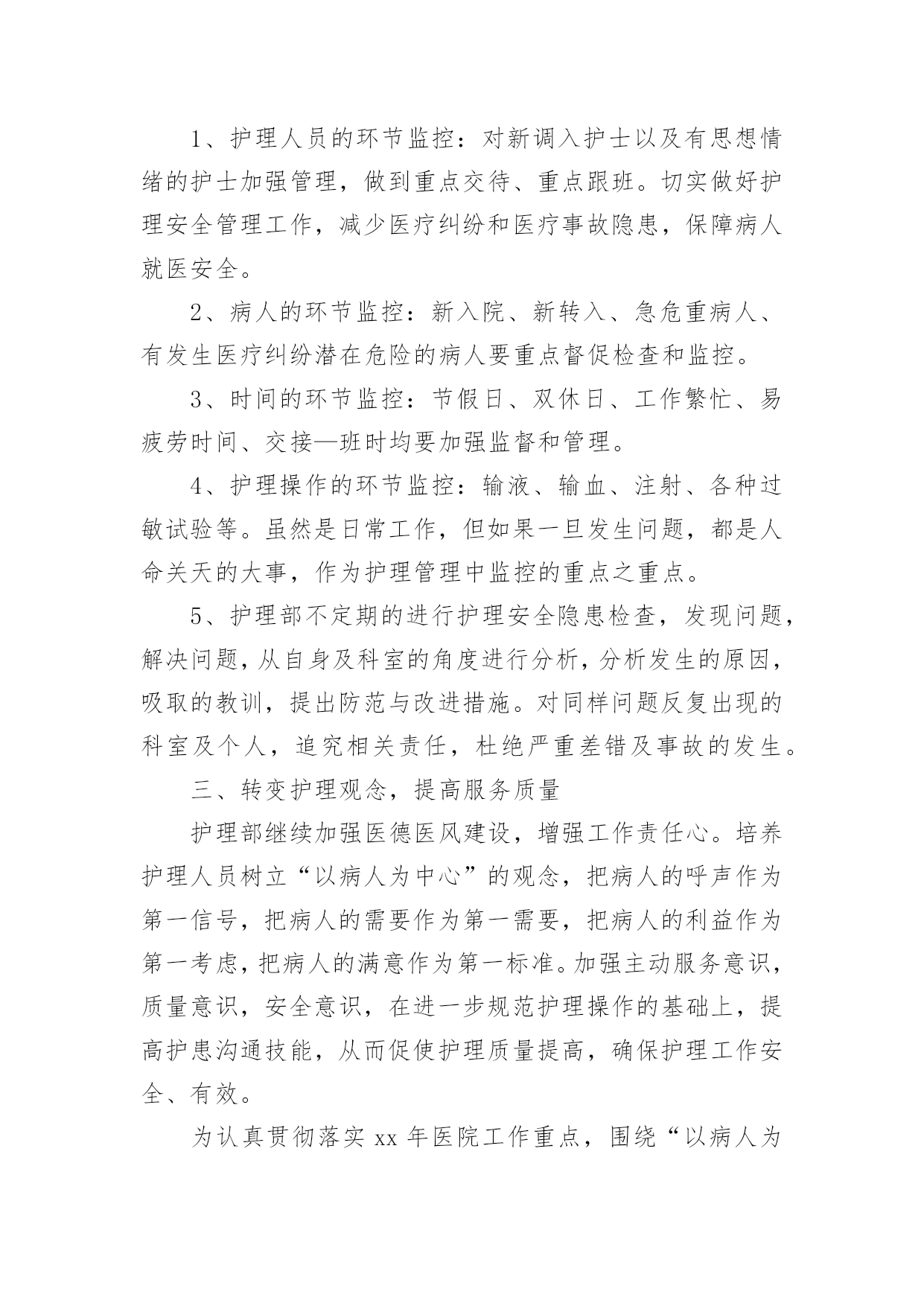 1、护理人员的环节监控：对新调入护士以及有思想情绪的护士加强管理，做到重点交待、重点跟班。切实做好护理安全管理工作，减少医疗纠纷和医疗事故隐患，保障病人就医安全。

2、病人的环节监控：新入院、新转入、急危重病人、有发生医疗纠纷潜在危险的病人要重点督促检查和监控。

3、时间的环节监控：节假日、双休日、工作繁忙、易疲劳时间、交接—班时均要加强监督和管理。

4、护理操作的环节监控：输液、输血、注射、各种过敏试验等。虽然是日常工作，但如果一旦发生问题，都是人命关天的大事，作为护理管理中监控的重点之重点。

5、护理部不定期的进行护理安全隐患检查，发现问题，解决问题，从自身及科室的角度进行分析，分析发生的原因，吸取的教训，提出防范与改进措施。对同样问题反复出现的科室及个人，追究相关责任，杜绝严重差错及事故的发生。

三、转变护理观念，提高服务质量

护理部继续加强医德医风建设，增强工作责任心。培养护理人员树立“以病人为中心”的观念，把病人的呼声作为第一信号，把病人的需要作为第一需要，把病人的利益作为第一考虑，把病人的满意作为第一标准。加强主动服务意识，质量意识，安全意识，在进一步规范护理操作的基础上，提高护患沟通技能，从而促使护理质量提高，确保护理工作安全、有效。

为认真贯彻落实 xx 年医院工作重点，围绕“以病人为